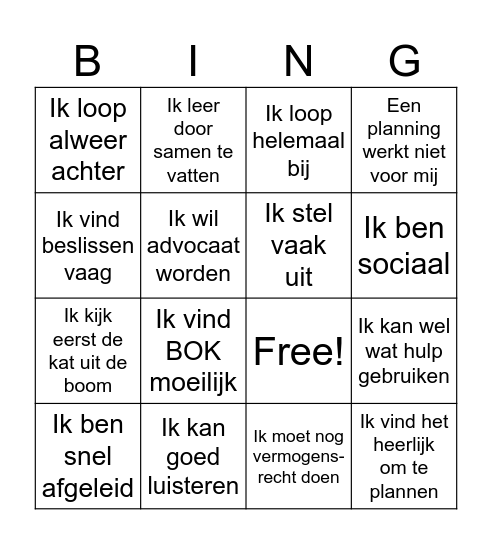 | B | I | N | G |
|---|---|---|---|
| Ik loop alweer achter | Ik leer door samen te vatten | Ik loop helemaal bij | Een planning werkt niet voor mij |
| Ik vind beslissen vaag | Ik wil advocaat worden | Ik stel vaak uit | Ik ben sociaal |
| Ik kijk eerst de kat uit de boom | Ik vind BOK moeilijk | Free! | Ik kan wel wat hulp gebruiken |
| Ik ben snel afgeleid | Ik kan goed luisteren | Ik moet nog vermogensrecht doen | Ik vind het heerlijk om te plannen |